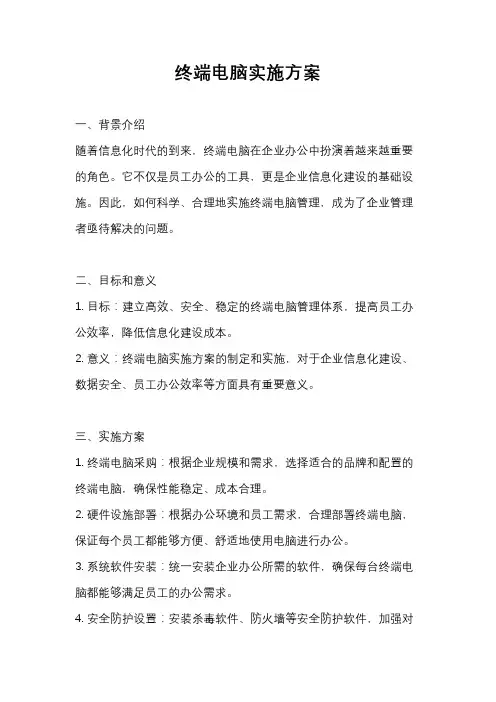 终端电脑实施方案

一、背景介绍

随着信息化时代的到来，终端电脑在企业办公中扮演着越来越重要的角色。它不仅是员工办公的工具，更是企业信息化建设的基础设施。因此，如何科学、合理地实施终端电脑管理，成为了企业管理者亟待解决的问题。

二、目标和意义

1. 目标：建立高效、安全、稳定的终端电脑管理体系，提高员工办公效率，降低信息化建设成本。

2. 意义：终端电脑实施方案的制定和实施，对于企业信息化建设、数据安全、员工办公效率等方面具有重要意义。

三、实施方案

1. 终端电脑采购：根据企业规模和需求，选择适合的品牌和配置的终端电脑，确保性能稳定、成本合理。

2. 硬件设施部署：根据办公环境和员工需求，合理部署终端电脑，保证每个员工都能够方便、舒适地使用电脑进行办公。

3. 系统软件安装：统一安装企业办公所需的软件，确保每台终端电脑都能够满足员工的办公需求。

4. 安全防护设置：安装杀毒软件、防火墙等安全防护软件，加强对